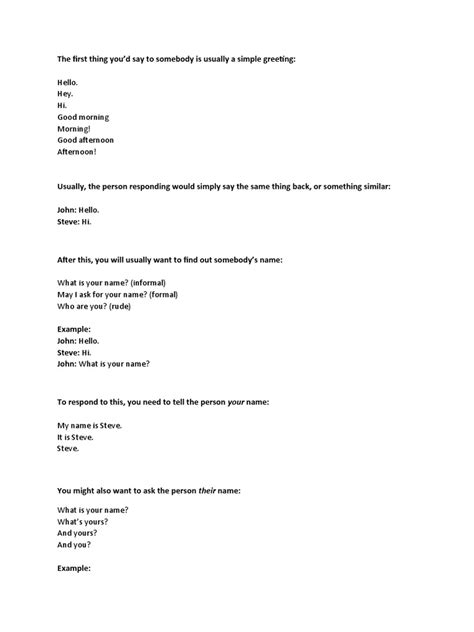 The first thing you'd say to somebody is usually a simple greeting:

Hello.
Hey.
Hi.
Good morning
Morning!
Good afternoon
Afternoon!

Usually, the person responding would simply say the same thing back, or something similar:

John: Hello.
Steve: Hi.

After this, you will usually want to find out somebody's name:

What is your name? (informal)
May I ask for your name? (formal)
Who are you? (rude)

Example:
John: Hello.
Steve: Hi.
John: What is your name?

To respond to this, you need to tell the person your name:

My name is Steve.
It is Steve.
Steve.

You might also want to ask the person their name:

What is your name?
What's yours?
And yours?
And you?

Example: